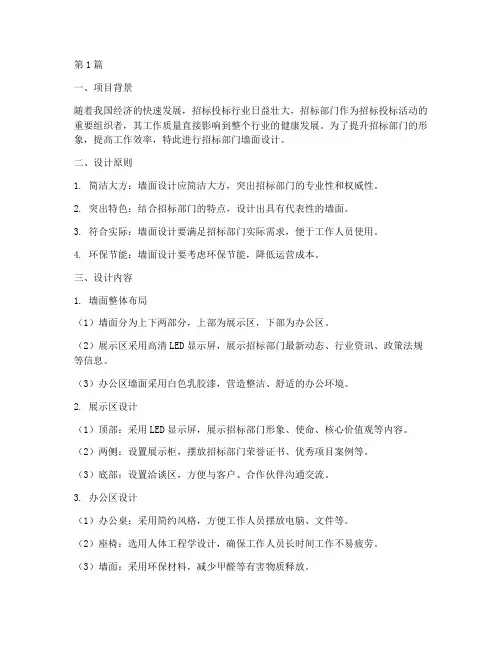 第1篇

一、项目背景

随着我国经济的快速发展，招标投标行业日益壮大，招标部门作为招标投标活动的重要组织者，其工作质量直接影响到整个行业的健康发展。为了提升招标部门的形象，提高工作效率，特此进行招标部门墙面设计。

二、设计原则

1. 简洁大方：墙面设计应简洁大方，突出招标部门的专业性和权威性。

2. 突出特色：结合招标部门的特点，设计出具有代表性的墙面。

3. 符合实际：墙面设计要满足招标部门实际需求，便于工作人员使用。

4. 环保节能：墙面设计要考虑环保节能，降低运营成本。

三、设计内容

1. 墙面整体布局

（1）墙面分为上下两部分，上部为展示区，下部为办公区。

（2）展示区采用高清LED显示屏，展示招标部门最新动态、行业资讯、政策法规等信息。

（3）办公区墙面采用白色乳胶漆，营造整洁、舒适的办公环境。

2. 展示区设计

（1）顶部：采用LED显示屏，展示招标部门形象、使命、核心价值观等内容。

（2）两侧：设置展示柜，摆放招标部门荣誉证书、优秀项目案例等。

（3）底部：设置洽谈区，方便与客户、合作伙伴沟通交流。

3. 办公区设计

（1）办公桌：采用简约风格，方便工作人员摆放电脑、文件等。

（2）座椅：选用人体工程学设计，确保工作人员长时间工作不易疲劳。

（3）墙面：采用环保材料，减少甲醛等有害物质释放。